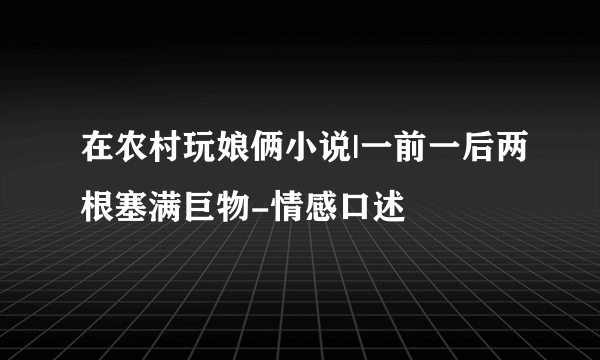 在农村玩娘俩小说|一前一后两根塞满巨物-情感口述